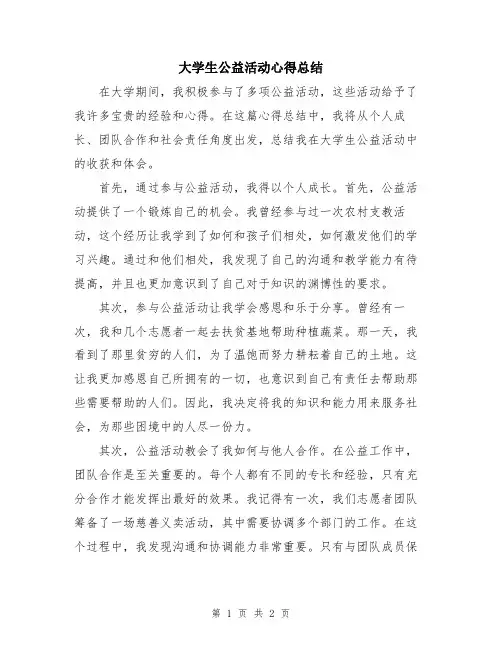 大学生公益活动心得总结

在大学期间，我积极参与了多项公益活动，这些活动给予了我许多宝贵的经验和心得。在这篇心得总结中，我将从个人成长、团队合作和社会责任角度出发，总结我在大学生公益活动中的收获和体会。

首先，通过参与公益活动，我得以个人成长。首先，公益活动提供了一个锻炼自己的机会。我曾经参与过一次农村支教活动，这个经历让我学到了如何和孩子们相处，如何激发他们的学习兴趣。通过和他们相处，我发现了自己的沟通和教学能力有待提高，并且也更加意识到了自己对于知识的渊博性的要求。

其次，参与公益活动让我学会感恩和乐于分享。曾经有一次，我和几个志愿者一起去扶贫基地帮助种植蔬菜。那一天，我看到了那里贫穷的人们，为了温饱而努力耕耘着自己的土地。这让我更加感恩自己所拥有的一切，也意识到自己有责任去帮助那些需要帮助的人们。因此，我决定将我的知识和能力用来服务社会，为那些困境中的人尽一份力。

其次，公益活动教会了我如何与他人合作。在公益工作中，团队合作是至关重要的。每个人都有不同的专长和经验，只有充分合作才能发挥出最好的效果。我记得有一次，我们志愿者团队筹备了一场慈善义卖活动，其中需要协调多个部门的工作。在这个过程中，我发现沟通和协调能力非常重要。只有与团队成员保

第 1 页 共 2 页